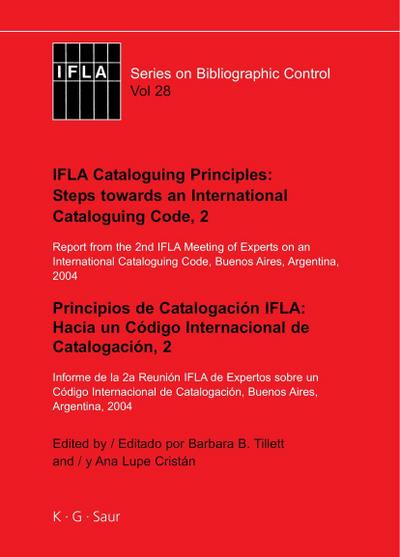 IFLA

Series on Bibliographic Control
Vol 28

IFLA Cataloguing Principles: Steps towards an International Cataloguing Code, 2

Report from the 2nd IFLA Meeting of Experts on an International Cataloguing Code, Buenos Aires, Argentina, 2004

Principios de Catalogación IFLA: Hacia un Código Internacional de Catalogación, 2

Informe de la 2a Reunión IFLA de Expertos sobre un Código Internacional de Catalogación, Buenos Aires, Argentina, 2004

Edited by / Editado por Barbara B. Tillett and / y Ana Lupe Cristán

K · G · Saur